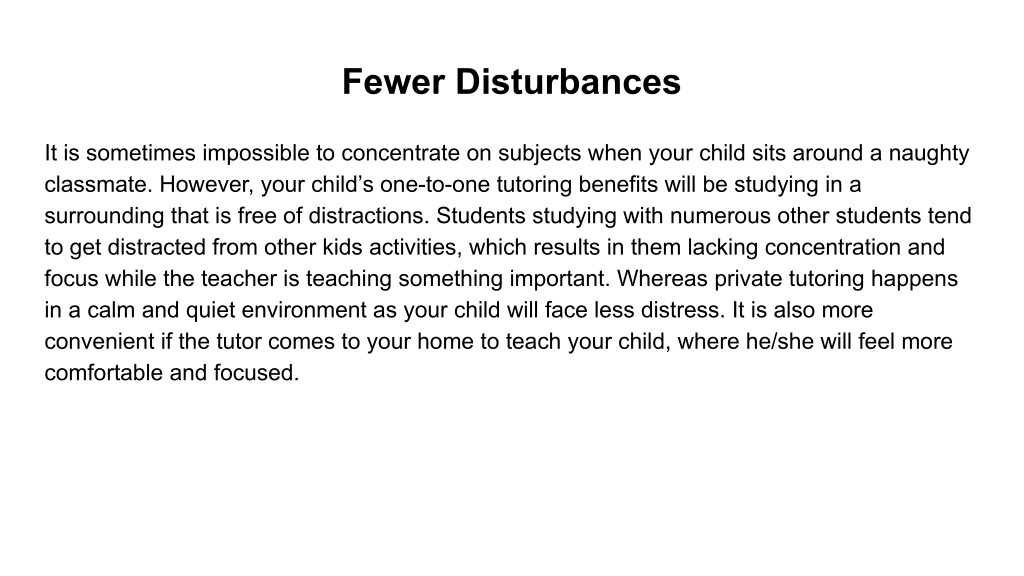 Fewer Disturbances

It is sometimes impossible to concentrate on subjects when your child sits around a naughty classmate. However, your child’s one-to-one tutoring benefits will be studying in a surrounding that is free of distractions. Students studying with numerous other students tend to get distracted from other kids activities, which results in them lacking concentration and focus while the teacher is teaching something important. Whereas private tutoring happens in a calm and quiet environment as your child will face less distress. It is also more convenient if the tutor comes to your home to teach your child, where he/she will feel more comfortable and focused.